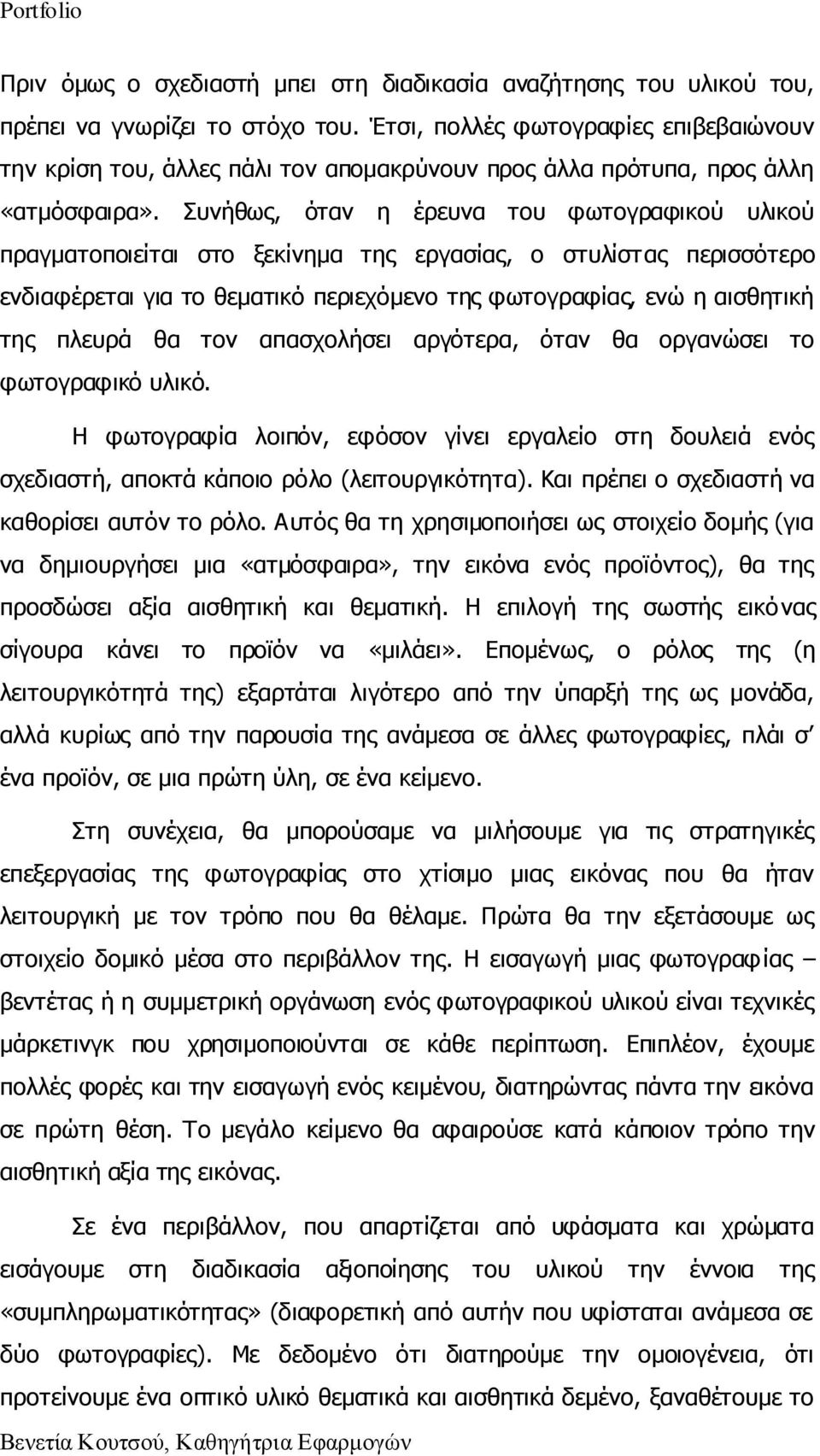 Portfolio

Πριν όμως ο σχεδιαστή μπει στη διαδικασία αναζήτησης του υλικού του, πρέπει να γνωρίζει το στόχο του. Έτσι, πολλές φωτογραφίες επιβεβαιώνουν την κρίση του, άλλες πάλι τον απομακρύνουν προς άλλα πρότυπα, προς άλλη «ατμόσφαιρα». Συνήθως, όταν η έρευνα του φωτογραφικού υλικού πραγματοποιείται στο ξεκίνημα της εργασίας, ο στυλίστας περισσότερο ενδιαφέρεται για το θεματικό περιεχόμενο της φωτογραφίας, ενώ η αισθητική της πλευρά θα τον απασχολήσει αργότερα, όταν θα οργανώσει το φωτογραφικό υλικό.

Η φωτογραφία λοιπόν, εφόσον γίνει εργαλείο στη δουλειά ενός σχεδιαστή, αποκτά κάποιο ρόλο (λειτουργικότητα). Και πρέπει ο σχεδιαστή να καθορίσει αυτόν το ρόλο. Αυτός θα τη χρησιμοποιήσει ως στοιχείο δομής (για να δημιουργήσει μια «ατμόσφαιρα», την εικόνα ενός προϊόντος), θα της προσδώσει αξία αισθητική και θεματική. Η επιλογή της σωστής εικόνας σίγουρα κάνει το προϊόν να «μιλάει». Επομένως, ο ρόλος της (η λειτουργικότητά της) εξαρτάται λιγότερο από την ύπαρξή της ως μονάδα, αλλά κυρίως από την παρουσία της ανάμεσα σε άλλες φωτογραφίες, πλάι σ' ένα προϊόν, σε μια πρώτη ύλη, σε ένα κείμενο.

Στη συνέχεια, θα μπορούσαμε να μιλήσουμε για τις στρατηγικές επεξεργασίας της φωτογραφίας στο χτίσιμο μιας εικόνας που θα ήταν λειτουργική με τον τρόπο που θα θέλαμε. Πρώτα θα την εξετάσουμε ως στοιχείο δομικό μέσα στο περιβάλλον της. Η εισαγωγή μιας φωτογραφίας – βεντέτας ή η συμμετρική οργάνωση ενός φωτογραφικού υλικού είναι τεχνικές μάρκετινγκ που χρησιμοποιούνται σε κάθε περίπτωση. Επιπλέον, έχουμε πολλές φορές και την εισαγωγή ενός κειμένου, διατηρώντας πάντα την εικόνα σε πρώτη θέση. Το μεγάλο κείμενο θα αφαιρούσε κατά κάποιον τρόπο την αισθητική αξία της εικόνας.

Σε ένα περιβάλλον, που απαρτίζεται από υφάσματα και χρώματα εισάγουμε στη διαδικασία αξιοποίησης του υλικού την έννοια της «συμπληρωματικότητας» (διαφορετική από αυτήν που υφίσταται ανάμεσα σε δύο φωτογραφίες). Με δεδομένο ότι διατηρούμε την ομοιογένεια, ότι προτείνουμε ένα οπτικό υλικό θεματικά και αισθητικά δεμένο, ξαναθέτουμε το

Βενετία Κουτσού, Καθηγήτρια Εφαρμογών